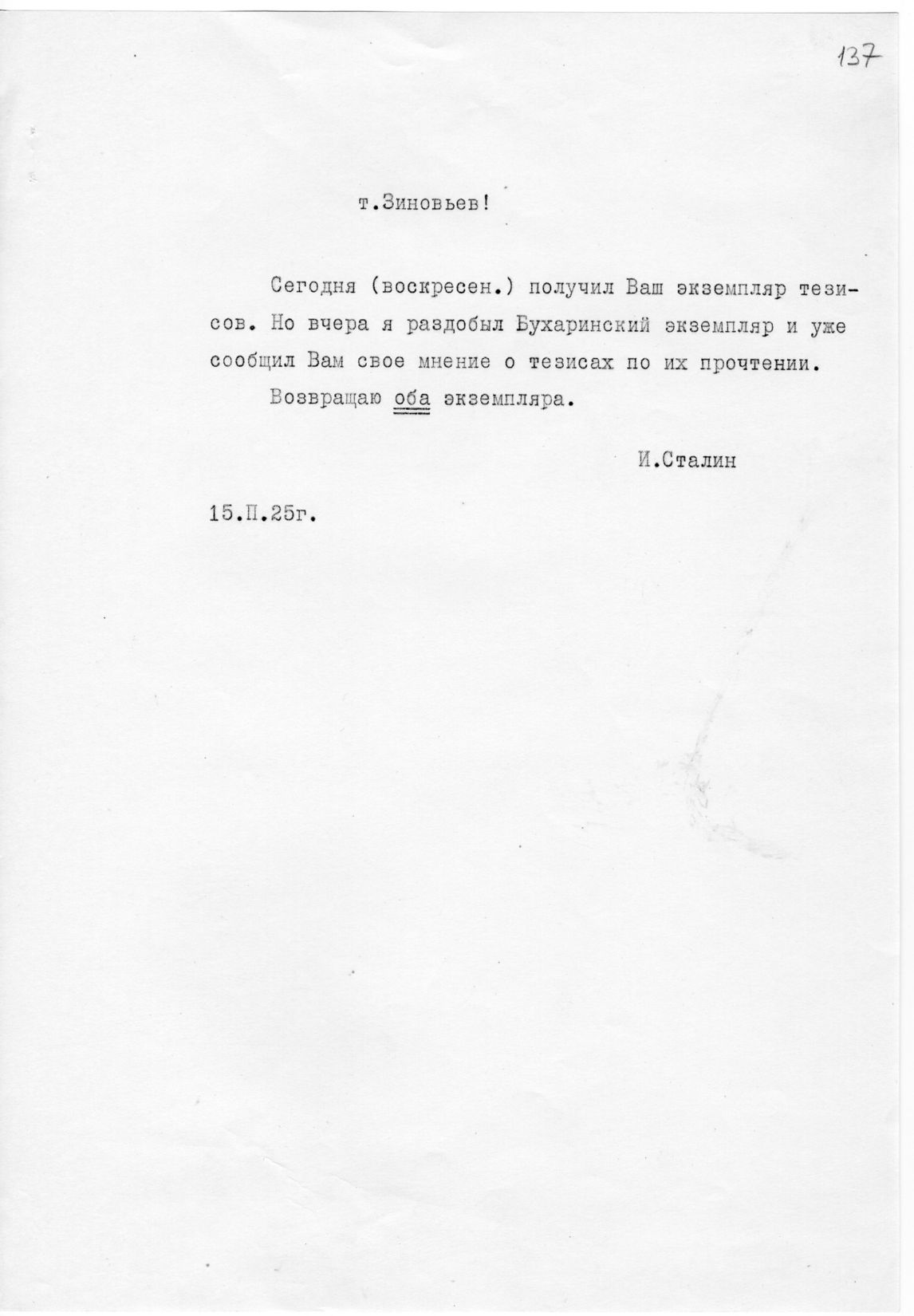 137

т.Зиновьев!

Сегодня (воскресен.) получил Ваш экземпляр тезисов. Но вчера я раздобыл Бухаринский экземпляр и уже сообщил Вам свое мнение о тезисах по их прочтении.

Возвращаю оба экземпляра.

И.Сталин

15.П.25г.